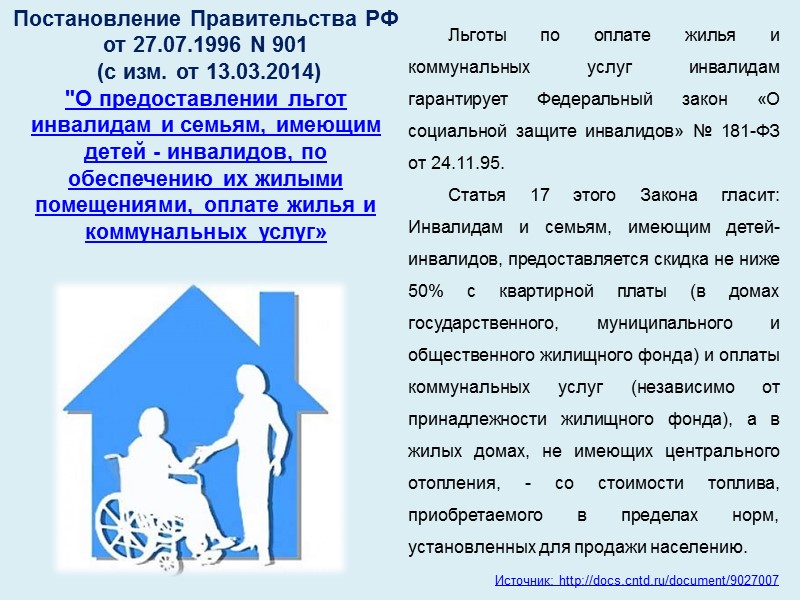 Постановление Правительства РФ от 27.07.1996 N 901 (с изм. от 13.03.2014) "О предоставлении льгот инвалидам и семьям, имеющим детей - инвалидов, по обеспечению их жилыми помещениями, оплате жилья и коммунальных услуг»

Льготы по оплате жилья и коммунальных услуг инвалидам гарантирует Федеральный закон «О социальной защите инвалидов» № 181-ФЗ от 24.11.95.

Статья 17 этого Закона гласит: Инвалидам и семьям, имеющим детей-инвалидов, предоставляется скидка не ниже 50% с квартирной платы (в домах государственного, муниципального и общественного жилищного фонда) и оплаты коммунальных услуг (независимо от принадлежности жилищного фонда), а в жилых домах, не имеющих центрального отопления, - со стоимости топлива, приобретаемого в пределах норм, установленных для продажи населению.

Источник: http://docs.cntd.ru/document/9027007